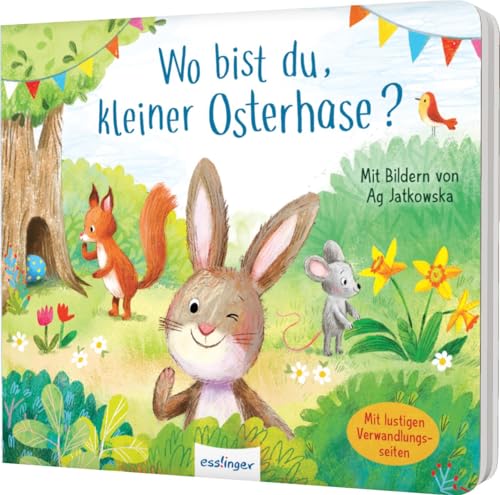 Wo bist du, kleiner Osterhase?

Mit Bildern von Ag Jatkowska

Mit lustigen Verwandlungsseiten

esslinger